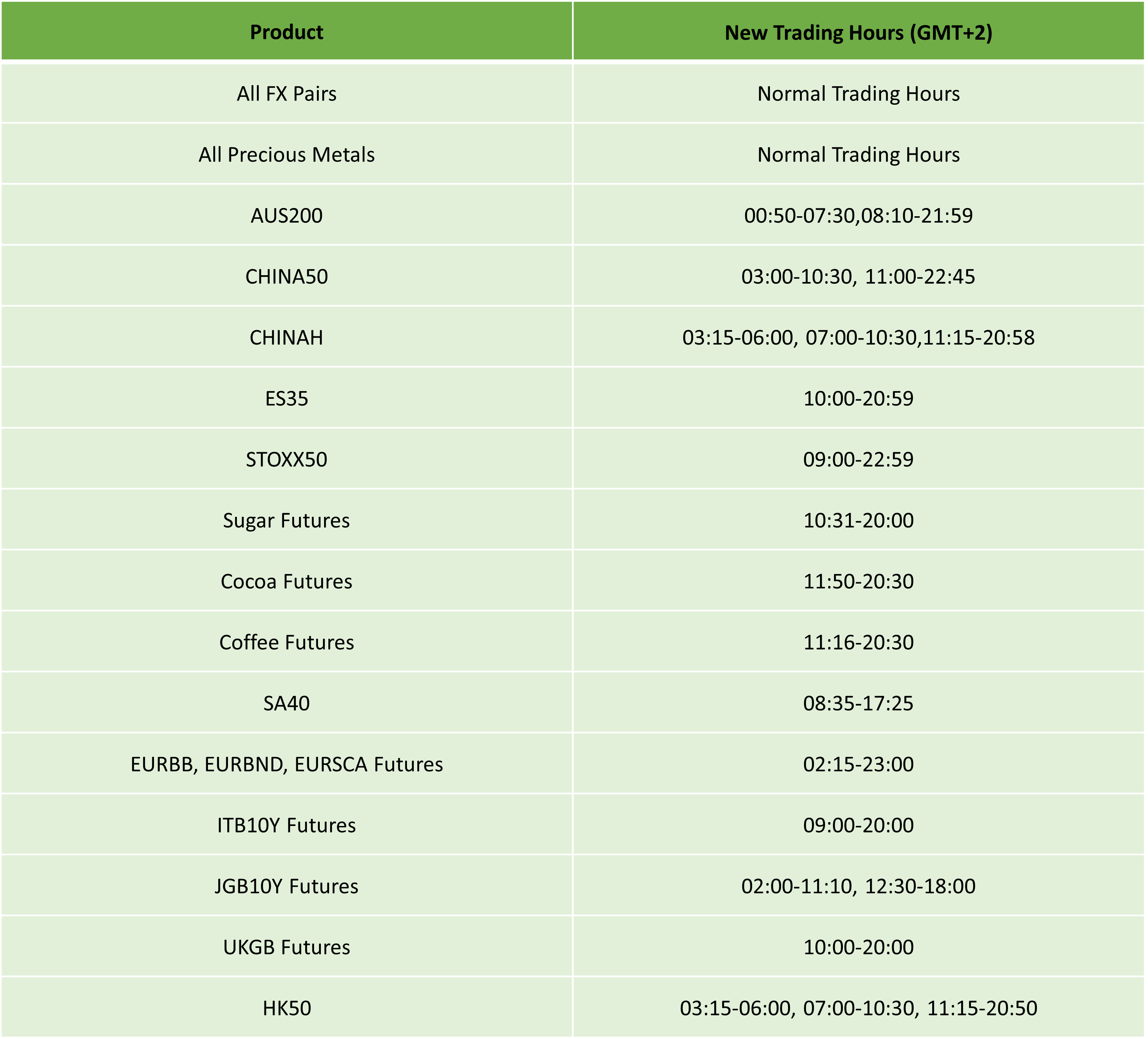 | Product | New Trading Hours (GMT+2) |
|---|---|
| All FX Pairs | Normal Trading Hours |
| All Precious Metals | Normal Trading Hours |
| AUS200 | 00:50-07:30,08:10-21:59 |
| CHINA50 | 03:00-10:30, 11:00-22:45 |
| CHINAH | 03:15-06:00, 07:00-10:30,11:15-20:58 |
| ES35 | 10:00-20:59 |
| STOXX50 | 09:00-22:59 |
| Sugar Futures | 10:31-20:00 |
| Cocoa Futures | 11:50-20:30 |
| Coffee Futures | 11:16-20:30 |
| SA40 | 08:35-17:25 |
| EURBB, EURBND, EURSCA Futures | 02:15-23:00 |
| ITB10Y Futures | 09:00-20:00 |
| JGB10Y Futures | 02:00-11:10, 12:30-18:00 |
| UKGB Futures | 10:00-20:00 |
| HK50 | 03:15-06:00, 07:00-10:30, 11:15-20:50 |